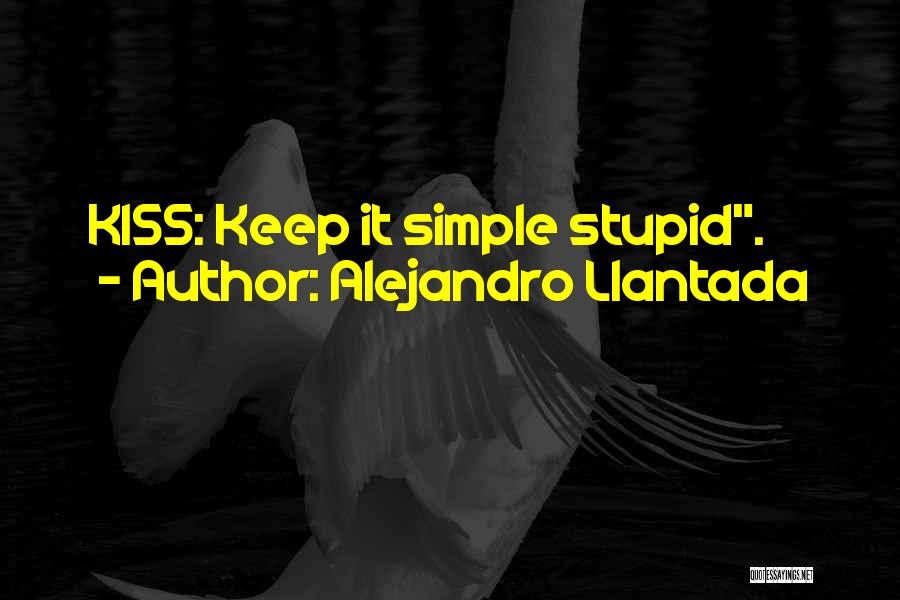 KISS: Keep it simple stupid".
- Author: Alejandro Llantada

QUOTESSAYINGS.NET